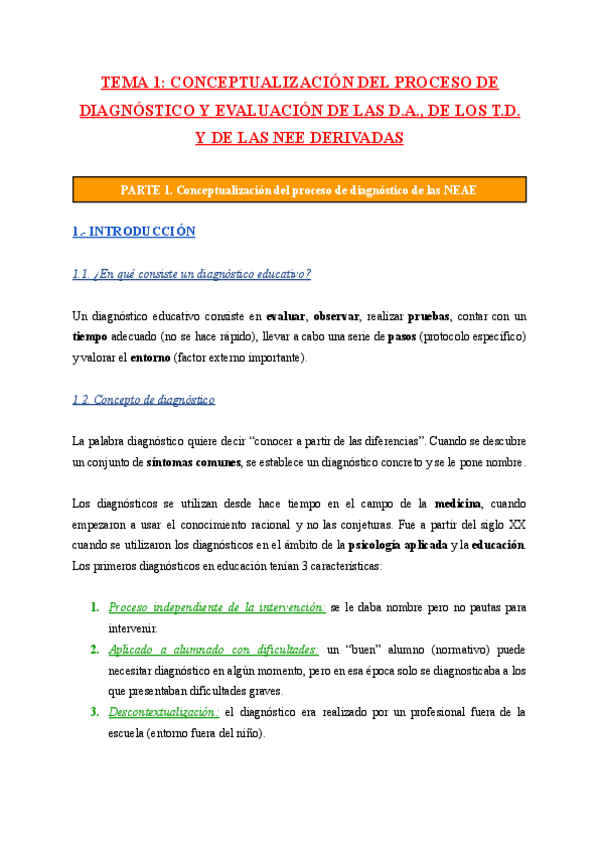 TEMA 1: CONCEPTUALIZACIÓN DEL PROCESO DE DIAGNÓSTICO Y EVALUACIÓN DE LAS D.A., DE LOS T.D. Y DE LAS NEE DERIVADAS

PARTE 1. Conceptualización del proceso de diagnóstico de las NEAE

1.- INTRODUCCIÓN

1.1. ¿En qué consiste un diagnóstico educativo?

Un diagnóstico educativo consiste en evaluar, observar, realizar pruebas, contar con un tiempo adecuado (no se hace rápido), llevar a cabo una serie de pasos (protocolo específico) y valorar el entorno (factor externo importante).

1.2. Concepto de diagnóstico

La palabra diagnóstico quiere decir "conocer a partir de las diferencias". Cuando se descubre un conjunto de síntomas comunes, se establece un diagnóstico concreto y se le pone nombre.

Los diagnósticos se utilizan desde hace tiempo en el campo de la medicina, cuando empezaron a usar el conocimiento racional y no las conjeturas. Fue a partir del siglo XX cuando se utilizaron los diagnósticos en el ámbito de la psicología aplicada y la educación. Los primeros diagnósticos en educación tenían 3 características:

1. Proceso independiente de la intervención: se le daba nombre pero no pautas para intervenir.
2. Aplicado a alumnado con dificultades: un "buen" alumno (normativo) puede necesitar diagnóstico en algún momento, pero en esa época solo se diagnosticaba a los que presentaban dificultades graves.
3. Descontextualización: el diagnóstico era realizado por un profesional fuera de la escuela (entorno fuera del niño).